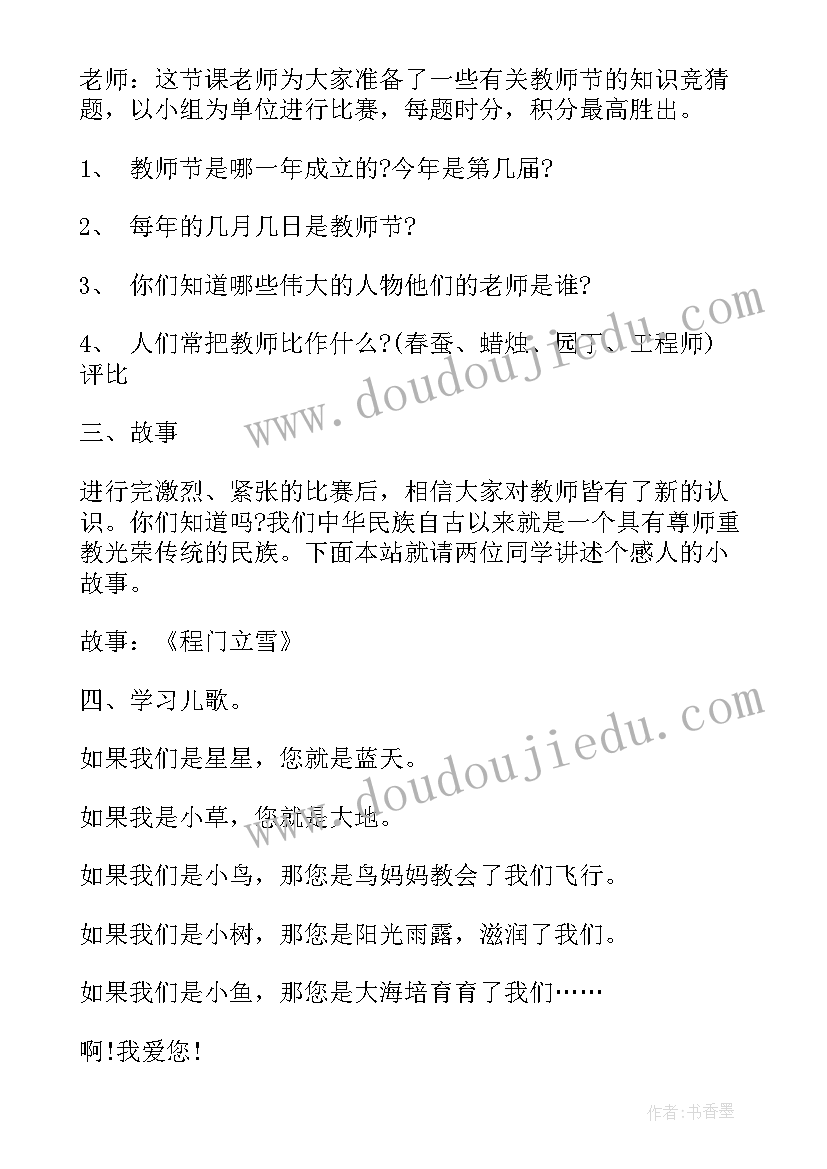 老师：这节课老师为大家准备了一些有关教师节的知识竞猜题，以小组为单位进行比赛，每题时分，积分最高胜出。

1、 教师节是哪一年成立的?今年是第几届?

2、 每年的几月几日是教师节?

3、 你们知道哪些伟大的人物他们的老师是谁?

4、 人们常把教师比作什么?(春蚕、蜡烛、园丁、工程师)评比

三、故事

进行完激烈、紧张的比赛后，相信大家对教师皆有了新的认识。你们知道吗?我们中华民族自古以来就是一个具有尊师重教光荣传统的民族。下面本站就请两位同学讲述个感人的小故事。

故事：《程门立雪》

四、学习儿歌。

如果我们是星星，您就是蓝天。

如果我是小草，您就是大地。

如果我们是小鸟，那您是鸟妈妈教会了我们飞行。

如果我们是小树，那您是阳光雨露，滋润了我们。

如果我们是小鱼，那您是大海培育育了我们……

啊!我爱您!

www.doudoujiedu.com

www.doudoujiedu.com

作者:书香墨